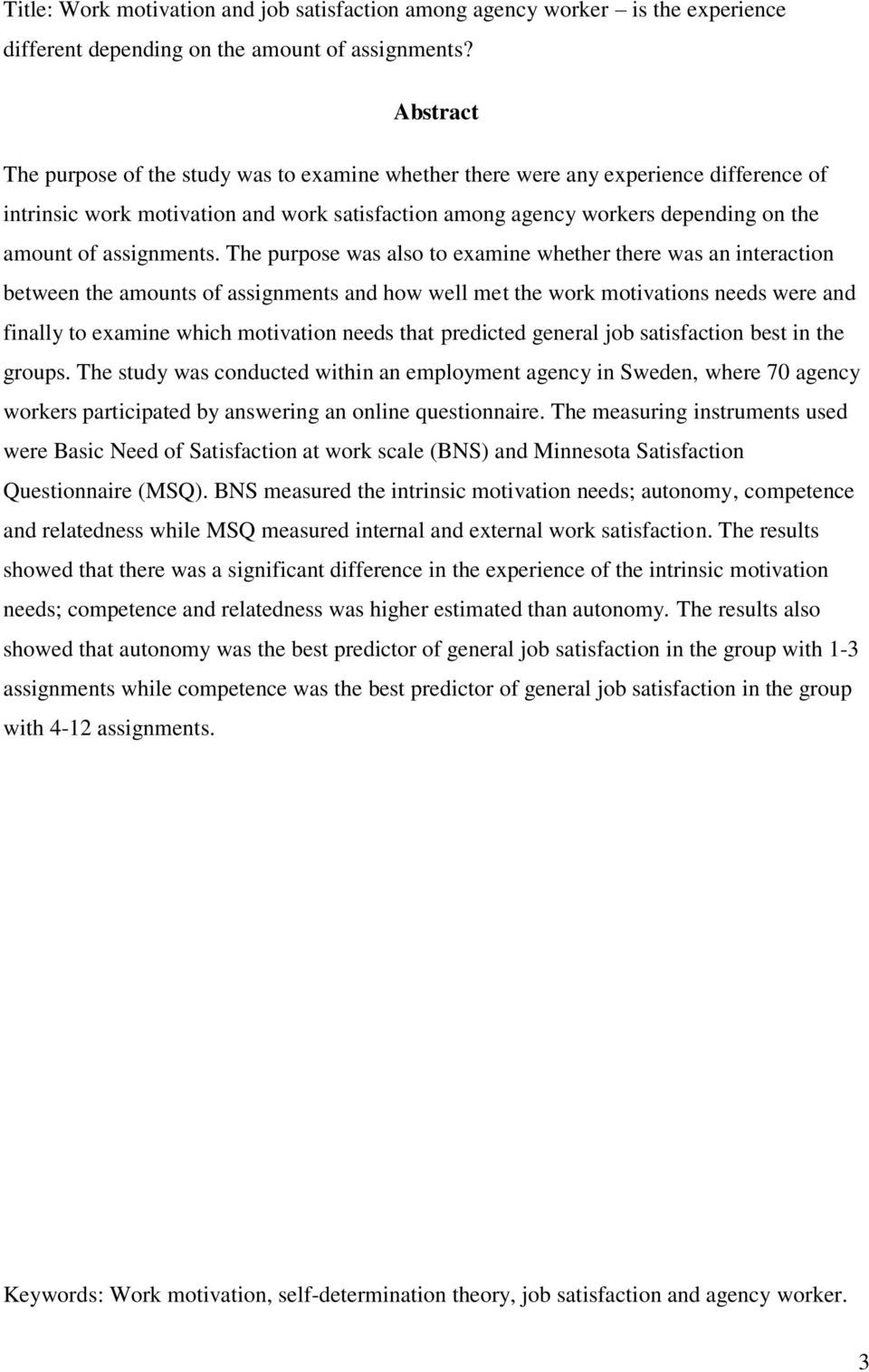 Title: Work motivation and job satisfaction among agency worker – is the experience different depending on the amount of assignments?

Abstract

The purpose of the study was to examine whether there were any experience difference of intrinsic work motivation and work satisfaction among agency workers depending on the amount of assignments. The purpose was also to examine whether there was an interaction between the amounts of assignments and how well met the work motivations needs were and finally to examine which motivation needs that predicted general job satisfaction best in the groups. The study was conducted within an employment agency in Sweden, where 70 agency workers participated by answering an online questionnaire. The measuring instruments used were Basic Need of Satisfaction at work scale (BNS) and Minnesota Satisfaction Questionnaire (MSQ). BNS measured the intrinsic motivation needs; autonomy, competence and relatedness while MSQ measured internal and external work satisfaction. The results showed that there was a significant difference in the experience of the intrinsic motivation needs; competence and relatedness was higher estimated than autonomy. The results also showed that autonomy was the best predictor of general job satisfaction in the group with 1-3 assignments while competence was the best predictor of general job satisfaction in the group with 4-12 assignments.

Keywords: Work motivation, self-determination theory, job satisfaction and agency worker.

3